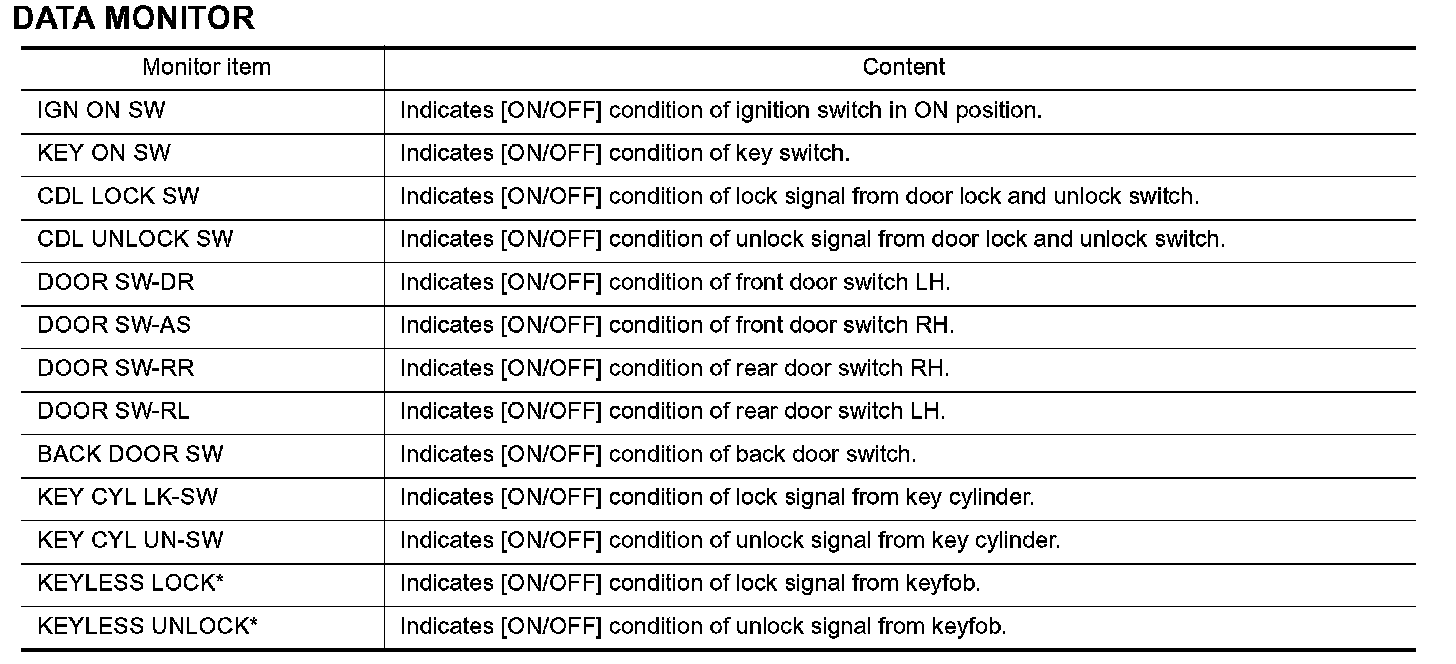 DATA MONITOR

| Monitor item | Content |
|---|---|
| IGN ON SW | Indicates [ON/OFF] condition of ignition switch in ON position. |
| KEY ON SW | Indicates [ON/OFF] condition of key switch. |
| CDL LOCK SW | Indicates [ON/OFF] condition of lock signal from door lock and unlock switch. |
| CDL UNLOCK SW | Indicates [ON/OFF] condition of unlock signal from door lock and unlock switch. |
| DOOR SW-DR | Indicates [ON/OFF] condition of front door switch LH. |
| DOOR SW-AS | Indicates [ON/OFF] condition of front door switch RH. |
| DOOR SW-RR | Indicates [ON/OFF] condition of rear door switch RH. |
| DOOR SW-RL | Indicates [ON/OFF] condition of rear door switch LH. |
| BACK DOOR SW | Indicates [ON/OFF] condition of back door switch. |
| KEY CYL LK-SW | Indicates [ON/OFF] condition of lock signal from key cylinder. |
| KEY CYL UN-SW | Indicates [ON/OFF] condition of unlock signal from key cylinder. |
| KEYLESS LOCK* | Indicates [ON/OFF] condition of lock signal from keyfob. |
| KEYLESS UNLOCK* | Indicates [ON/OFF] condition of unlock signal from keyfob. |